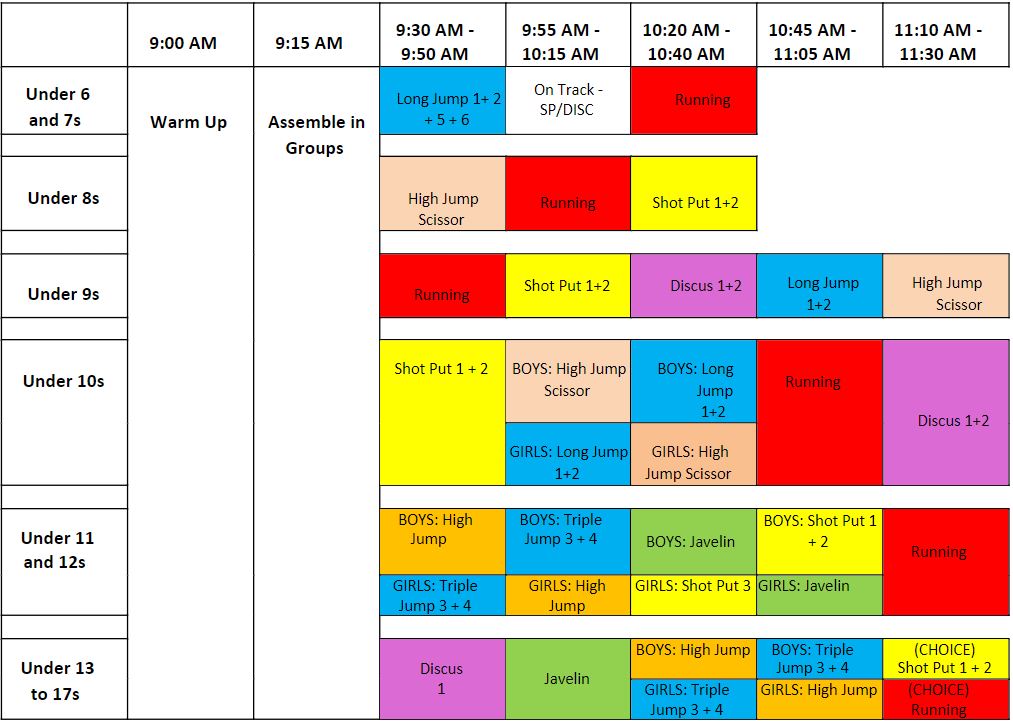 |  | 9:00 AM | 9:15 AM | 9:30 AM - 9:50 AM | 9:55 AM - 10:15 AM | 10:20 AM - 10:40 AM | 10:45 AM - 11:05 AM | 11:10 AM - 11:30 AM |
|---|---|---|---|---|---|---|---|
| Under 6 and 7s | Warm Up | Assemble in Groups | Long Jump 1+ 2 + 5 + 6 | On Track - SP/DISC | Running |  |  |
| Under 8s |  |  | High Jump Scissor | Running | Shot Put 1+2 |  |  |
| Under 9s |  |  | Running | Shot Put 1+2 | Discus 1+2 | Long Jump 1+2 | High Jump Scissor |
| Under 10s |  |  | Shot Put 1 + 2 | BOYS: High Jump Scissor | BOYS: Long Jump 1+2 | Running | Discus 1+2 |
|  |  |  |  | GIRLS: Long Jump 1+2 | GIRLS: High Jump Scissor |  |  |
| Under 11 and 12s |  |  | BOYS: High Jump | BOYS: Triple Jump 3 + 4 | BOYS: Javelin | BOYS: Shot Put 1 + 2 | Running |
|  |  |  | GIRLS: Triple Jump 3 + 4 | GIRLS: High Jump | GIRLS: Shot Put 3 | GIRLS: Javelin |  |
| Under 13 to 17s |  |  | Discus 1 | Javelin | BOYS: High Jump | BOYS: Triple Jump 3 + 4 | (CHOICE) Shot Put 1 + 2 |
|  |  |  |  |  | GIRLS: Triple Jump 3 + 4 | GIRLS: High Jump | (CHOICE) Running |